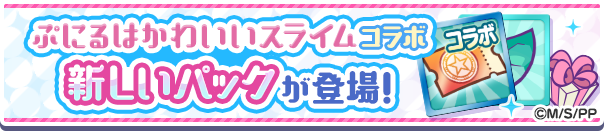 ぷにるはかわいいスライムコラボ
新しいパックが登場!
コラボ
©M/S/PP